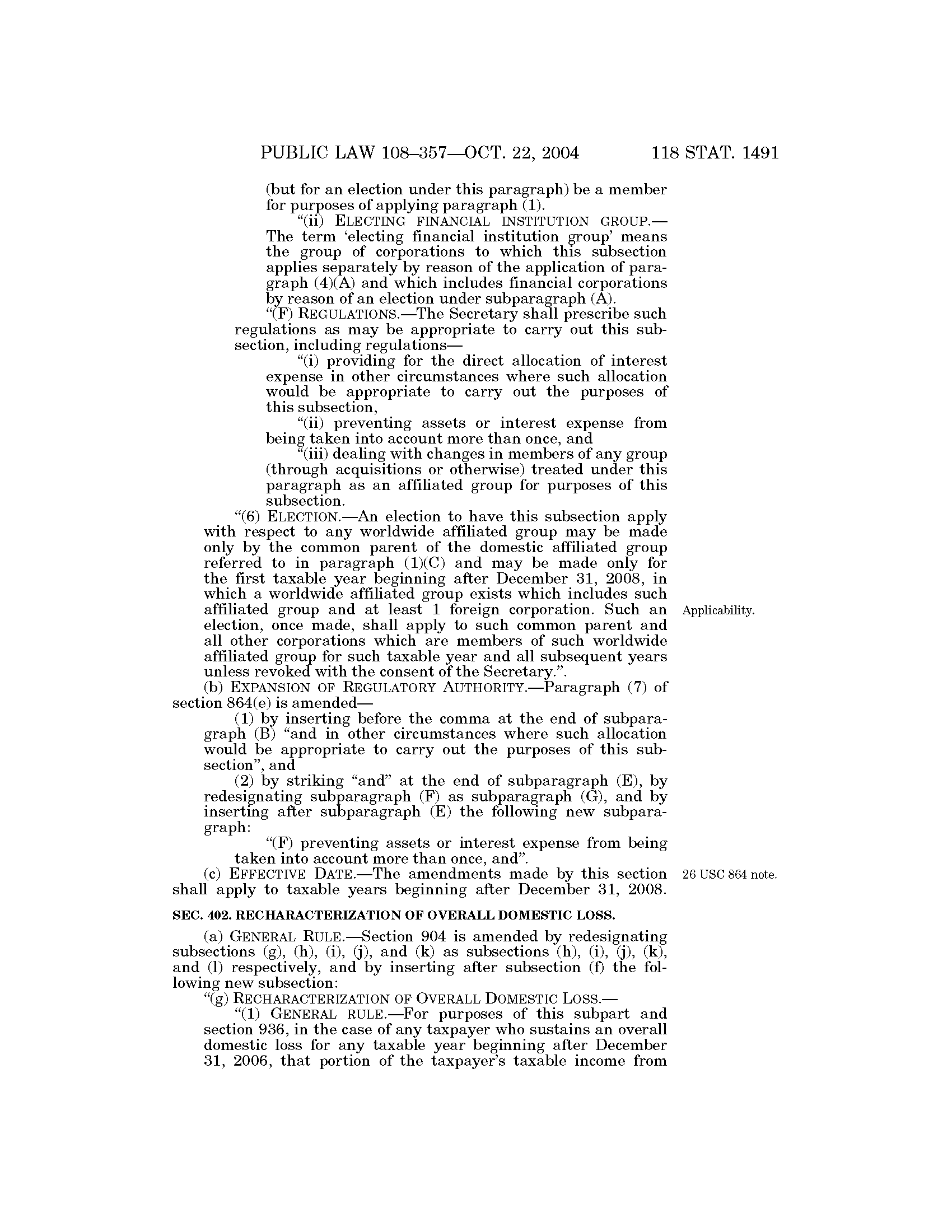 PUBLIC LAW 108–357—OCT. 22, 2004

118 STAT. 1491

(but for an election under this paragraph) be a member for purposes of applying paragraph (1).

“(ii) ELECTING FINANCIAL INSTITUTION GROUP.—The term ‘electing financial institution group’ means the group of corporations to which this subsection applies separately by reason of the application of paragraph (4)(A) and which includes financial corporations by reason of an election under subparagraph (A).

“(F) REGULATIONS.—The Secretary shall prescribe such regulations as may be appropriate to carry out this subsection, including regulations—

“(i) providing for the direct allocation of interest expense in other circumstances where such allocation would be appropriate to carry out the purposes of this subsection,

“(ii) preventing assets or interest expense from being taken into account more than once, and

“(iii) dealing with changes in members of any group (through acquisitions or otherwise) treated under this paragraph as an affiliated group for purposes of this subsection.

“(6) ELECTION.—An election to have this subsection apply with respect to any worldwide affiliated group may be made only by the common parent of the domestic affiliated group referred to in paragraph (1)(C) and may be made only for the first taxable year beginning after December 31, 2008, in which a worldwide affiliated group exists which includes such affiliated group and at least 1 foreign corporation. Such an election, once made, shall apply to such common parent and all other corporations which are members of such worldwide affiliated group for such taxable year and all subsequent years unless revoked with the consent of the Secretary.”.

Applicability.

(b) EXPANSION OF REGULATORY AUTHORITY.—Paragraph (7) of section 864(e) is amended—

(1) by inserting before the comma at the end of subparagraph (B) “and in other circumstances where such allocation would be appropriate to carry out the purposes of this subsection”, and

(2) by striking “and” at the end of subparagraph (E), by redesignating subparagraph (F) as subparagraph (G), and by inserting after subparagraph (E) the following new subparagraph:

“(F) preventing assets or interest expense from being taken into account more than once, and”.

(c) EFFECTIVE DATE.—The amendments made by this section shall apply to taxable years beginning after December 31, 2008.

26 USC 864 note.

SEC. 402. RECHARACTERIZATION OF OVERALL DOMESTIC LOSS.

(a) GENERAL RULE.—Section 904 is amended by redesignating subsections (g), (h), (i), (j), and (k) as subsections (h), (i), (j), (k), and (l) respectively, and by inserting after subsection (f) the following new subsection:

“(g) RECHARACTERIZATION OF OVERALL DOMESTIC LOSS.—

“(1) GENERAL RULE.—For purposes of this subpart and section 936, in the case of any taxpayer who sustains an overall domestic loss for any taxable year beginning after December 31, 2006, that portion of the taxpayer’s taxable income from